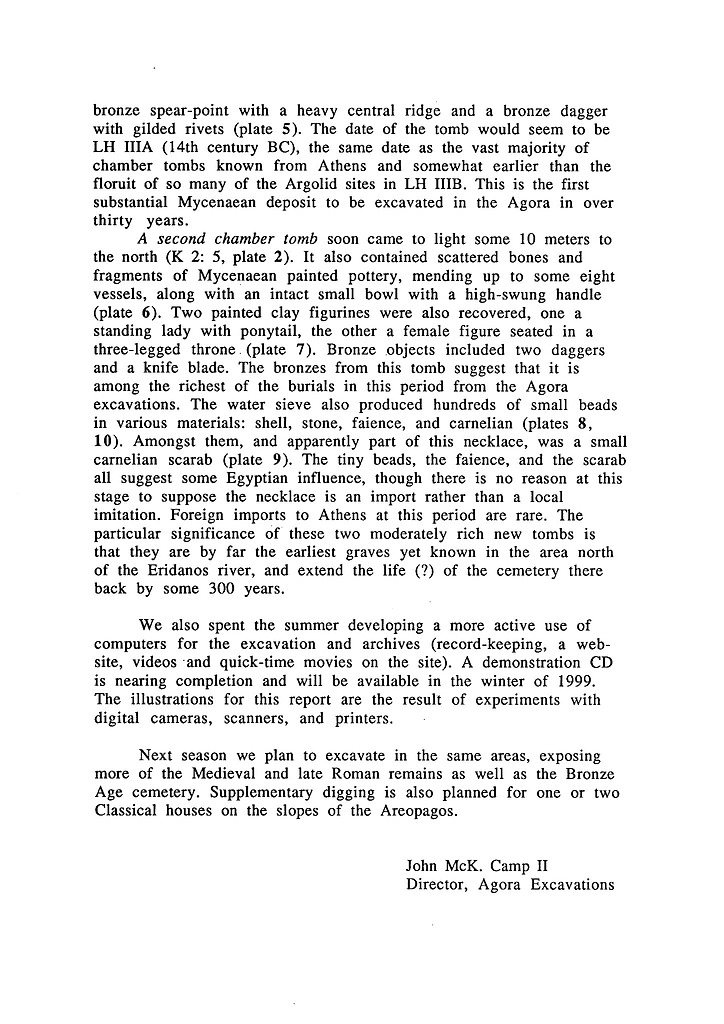 bronze spear-point with a heavy central ridge and a bronze dagger with gilded rivets (plate 5). The date of the tomb would seem to be LH IIIA (14th century BC), the same date as the vast majority of chamber tombs known from Athens and somewhat earlier than the floruit of so many of the Argolid sites in LH IIIB. This is the first substantial Mycenaean deposit to be excavated in the Agora in over thirty years.

A second chamber tomb soon came to light some 10 meters to the north (K 2: 5, plate 2). It also contained scattered bones and fragments of Mycenaean painted pottery, mending up to some eight vessels, along with an intact small bowl with a high-swung handle (plate 6). Two painted clay figurines were also recovered, one a standing lady with ponytail, the other a female figure seated in a three-legged throne (plate 7). Bronze objects included two daggers and a knife blade. The bronzes from this tomb suggest that it is among the richest of the burials in this period from the Agora excavations. The water sieve also produced hundreds of small beads in various materials: shell, stone, faience, and carnelian (plates 8, 10). Amongst them, and apparently part of this necklace, was a small carnelian scarab (plate 9). The tiny beads, the faience, and the scarab all suggest some Egyptian influence, though there is no reason at this stage to suppose the necklace is an import rather than a local imitation. Foreign imports to Athens at this period are rare. The particular significance of these two moderately rich new tombs is that they are by far the earliest graves yet known in the area north of the Eridanos river, and extend the life (?) of the cemetery there back by some 300 years.

We also spent the summer developing a more active use of computers for the excavation and archives (record-keeping, a web-site, videos and quick-time movies on the site). A demonstration CD is nearing completion and will be available in the winter of 1999. The illustrations for this report are the result of experiments with digital cameras, scanners, and printers.

Next season we plan to excavate in the same areas, exposing more of the Medieval and late Roman remains as well as the Bronze Age cemetery. Supplementary digging is also planned for one or two Classical houses on the slopes of the Areopagos.

John McK. Camp II
Director, Agora Excavations